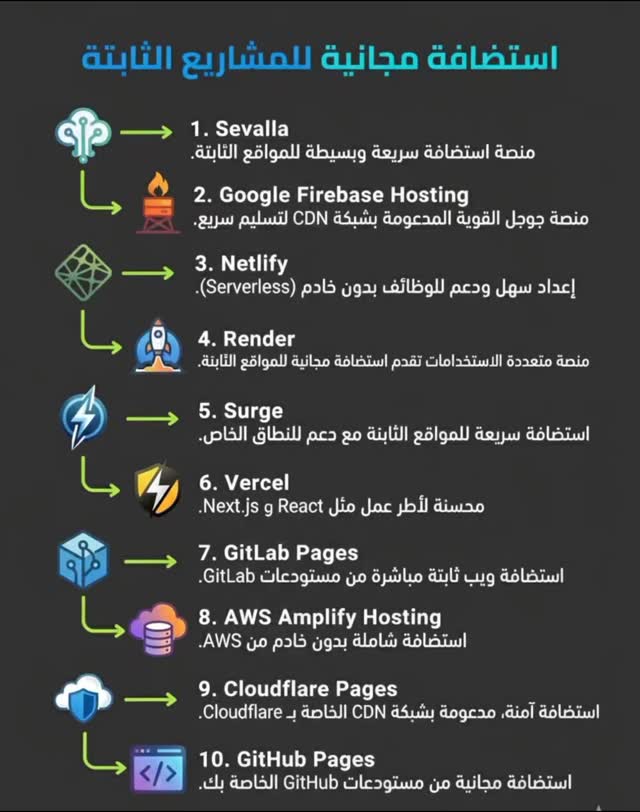 استضافة مجانية للمشاريع الثابتة

1. Sevalla
منصة استضافة سريعة وبسيطة للمواقع الثابتة.

2. Google Firebase Hosting
منصة جوجل القوية المدعومة بشبكة CDN لتسليم سريع.

3. Netlify
إعداد سهل ودعم للوظائف بدون خادم (Serverless).

4. Render
منصة متعددة الاستخدامات تقدم استضافة مجانية للمواقع الثابتة.

5. Surge
استضافة سريعة للمواقع الثابتة مع دعم للنطاق الخاص.

6. Vercel
محسنة لأطر عمل مثل React و Next.js.

7. GitLab Pages
استضافة ويب ثابتة مباشرة من مستودعات GitLab.

8. AWS Amplify Hosting
استضافة شاملة بدون خادم من AWS.

9. Cloudflare Pages
استضافة آمنة، مدعومة بشبكة CDN الخاصة بـ Cloudflare.

10. GitHub Pages
استضافة مجانية من مستودعات GitHub الخاصة بك.